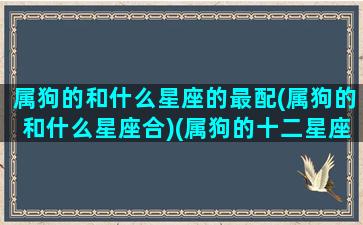 属狗的和什么星座的最配(属狗的和什么星座合)(属狗的十二星座